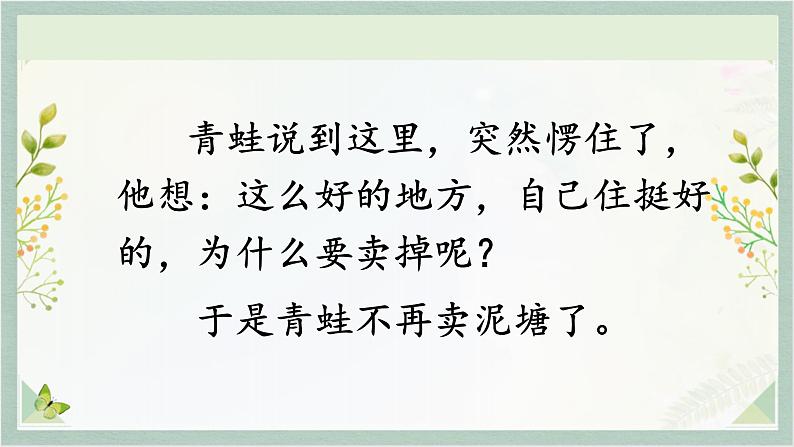 青蛙说到这里，突然愣住了，他想：这么好的地方，自己住挺好的，为什么要卖掉呢？

于是青蛙不再卖泥塘了。